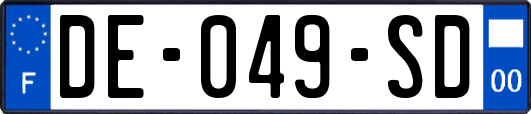 F
DE-049-SD
00